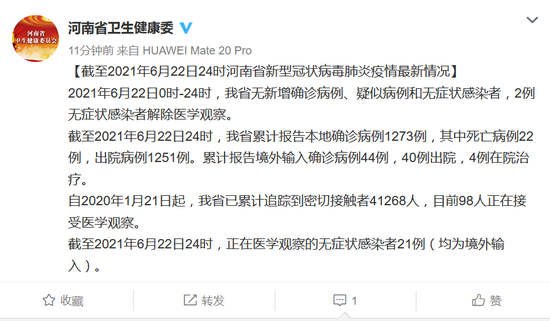 河南省
卫生健康委员会

河南省卫生健康委

11分钟前 来自 HUAWEI Mate 20 Pro

【截至2021年6月22日24时河南省新型冠状病毒肺炎疫情最新情况】

2021年6月22日0时-24时，我省无新增确诊病例、疑似病例和无症状感染者，2例无症状感染者解除医学观察。

截至2021年6月22日24时，我省累计报告本地确诊病例1273例，其中死亡病例22例，出院病例1251例。累计报告境外输入确诊病例44例，40例出院，4例在院治疗。

自2020年1月21日起，我省已累计追踪到密切接触者41268人，目前98人正在接受医学观察。

截至2021年6月22日24时，正在医学观察的无症状感染者21例（均为境外输入）。

收藏 转发 1 赞